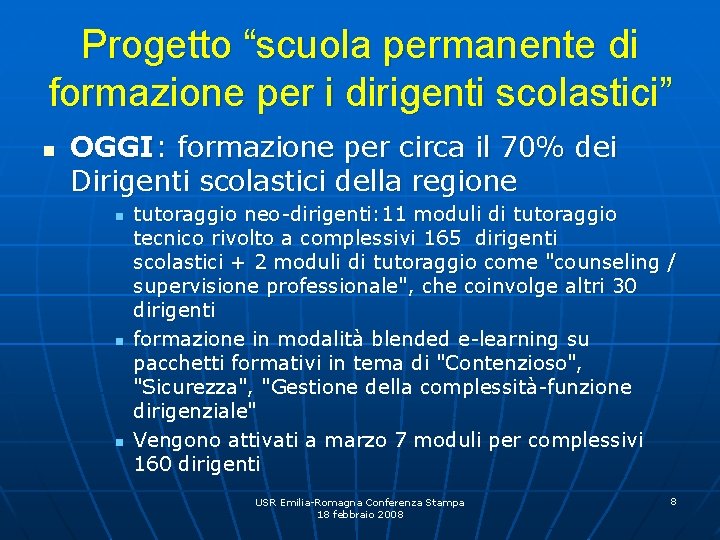 Progetto “scuola permanente di formazione per i dirigenti scolastici”

OGGI: formazione per circa il 70% dei Dirigenti scolastici della regione

tutoraggio neo-dirigenti:11 moduli di tutoraggio tecnico rivolto a complessivi 165 dirigenti scolastici + 2 moduli di tutoraggio come "counseling / supervisione professionale", che coinvolge altri 30 dirigenti

formazione in modalità blended e-learning su pacchetti formativi in tema di "Contenzioso", "Sicurezza", "Gestione della complessità-funzione dirigenziale"

Vengono attivati a marzo 7 moduli per complessivi 160 dirigenti

USR Emilia-Romagna Conferenza Stampa
18 febbraio 2008

8